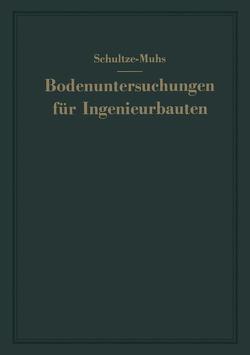 Schultze-Muhs

Bodenuntersuchungen für Ingenieurbauten